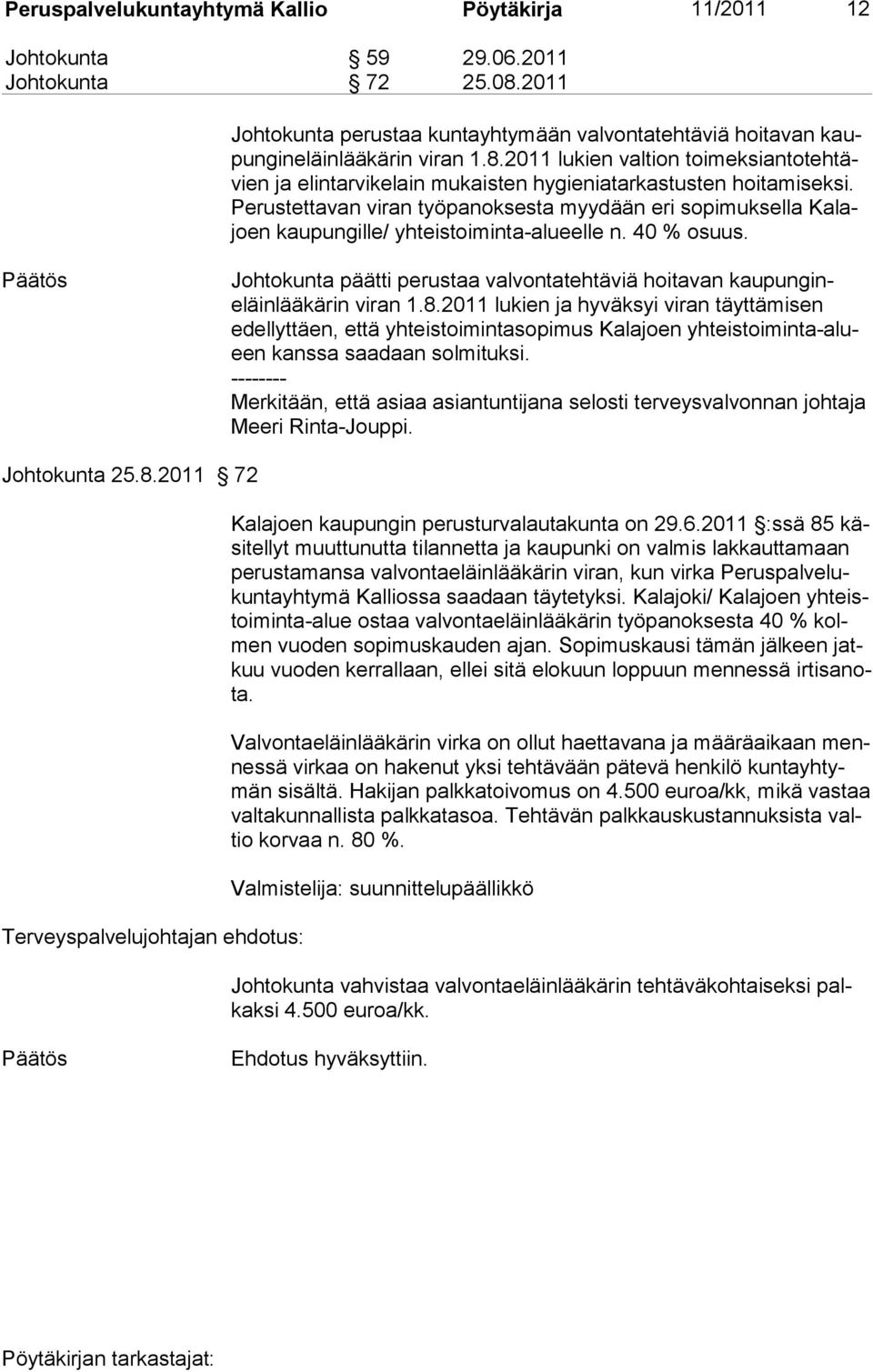 Peruspalvelukuntayhtymä Kallio Pöytäkirja 11/2011 12

Johtokunta § 59 29.06.2011
Johtokunta § 72 25.08.2011

Johtokunta perustaa kuntayhtymään valvontatehtäviä hoitavan kaupungineläinlääkärin viran 1.8.2011 lukien valtion toimeksiantotehtävien ja elintarvikelain mukaisten hygieniatarkastusten hoitamiseksi. Perustettavan viran työpanoksesta myydään eri sopimuksella Kalajoen kaupungille/ yhteistoiminta-alueelle n. 40 % osuus.

Päätös

Johtokunta päätti perustaa valvontatehtäviä hoitavan kaupungineläinlääkärin viran 1.8.2011 lukien ja hyväksyi viran täyttämisen edellyttäen, että yhteistoimintasopimus Kalajoen yhteistoiminta-alueen kanssa saadaan solmituksi.
--------
Merkitään, että asiaa asiantuntijana selosti terveysvalvonnan johtaja Meeri Rinta-Jouppi.

Johtokunta 25.8.2011 § 72

Kalajoen kaupungin perusturvalautakunta on 29.6.2011 §:ssä 85 käsitellyt muuttunutta tilannetta ja kaupunki on valmis lakkauttamaan perustamansa valvontaeläinlääkärin viran, kun virka Peruspalvelukuntayhtymä Kalliossa saadaan täytetyksi. Kalajoki/ Kalajoen yhteistoiminta-alue ostaa valvontaeläinlääkärin työpanoksesta 40 % kolmen vuoden sopimuskauden ajan. Sopimuskausi tämän jälkeen jatkuu vuoden kerrallaan, ellei sitä elokuun loppuun mennessä irtisanota.

Valvontaeläinlääkärin virka on ollut haettavana ja määräaikaan mennessä virkaa on hakenut yksi tehtävään pätevä henkilö kuntayhtymän sisältä. Hakijan palkkatoivomus on 4.500 euroa/kk, mikä vastaa valtakunnallista palkkatasoa. Tehtävän palkkauskustannuksista valtio korvaa n. 80 %.

Valmistelija: suunnittelupäällikkö

Terveyspalvelujohtajan ehdotus:

Johtokunta vahvistaa valvontaeläinlääkärin tehtäväkohtaiseksi palkaksi 4.500 euroa/kk.

Päätös

Ehdotus hyväksyttiin.

Pöytäkirjan tarkastajat: